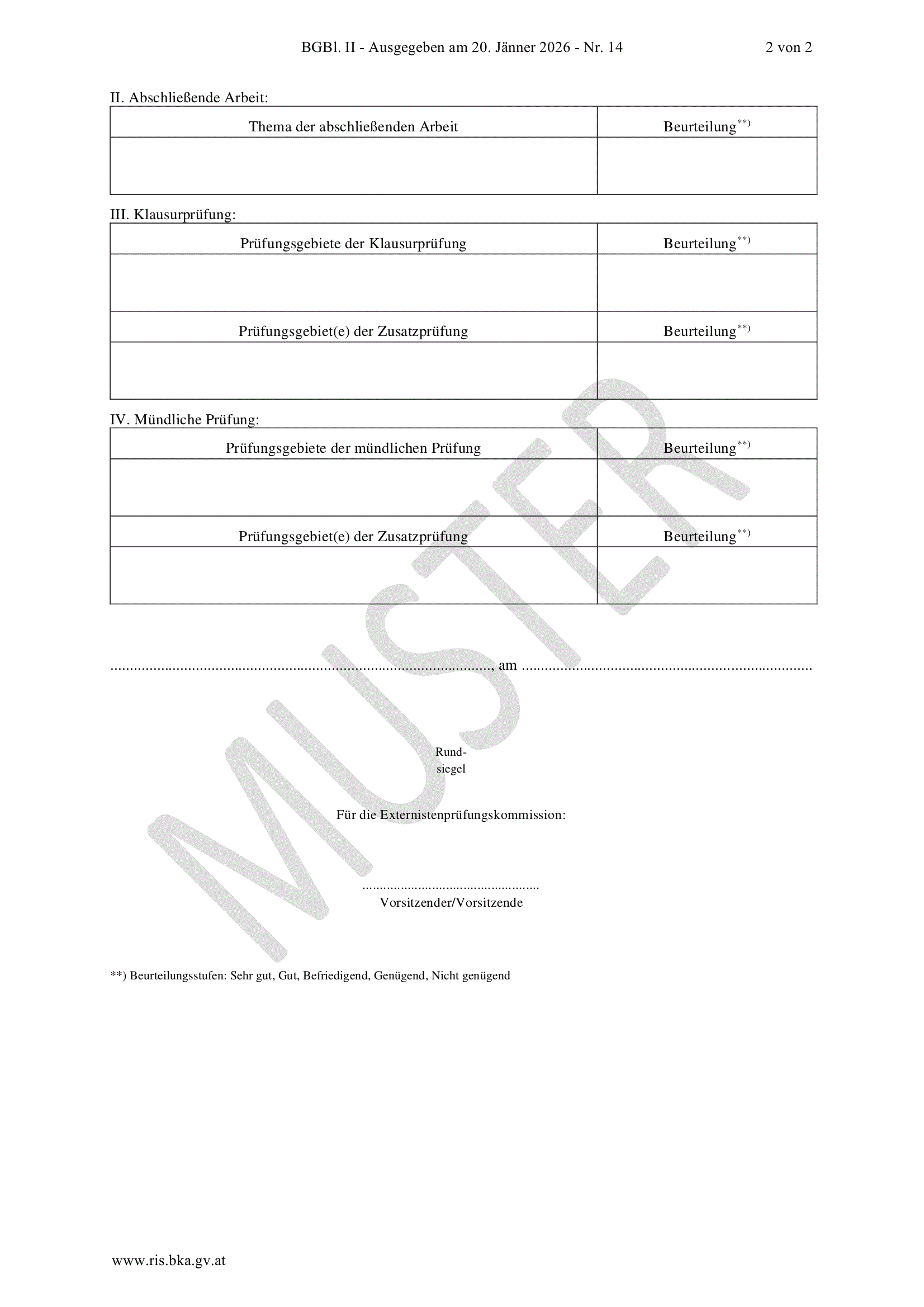 BGBl. II - Ausgegeben am 20. Jänner 2026 - Nr. 14 2 von 2

II. Abschließende Arbeit:

| Thema der abschließenden Arbeit | Beurteilung$^{**)}$ |
|---|---|
| | |

III. Klausurprüfung:

| Prüfungsgebiete der Klausurprüfung | Beurteilung$^{**)}$ |
|---|---|
| | |
| Prüfungsgebiet(e) der Zusatzprüfung | Beurteilung$^{**)}$ |
| | |

IV. Mündliche Prüfung:

| Prüfungsgebiete der mündlichen Prüfung | Beurteilung$^{**)}$ |
|---|---|
| | |
| Prüfungsgebiet(e) der Zusatzprüfung | Beurteilung$^{**)}$ |
| | |

____, am ____

Rund-
siegel

Für die Externistenprüfungskommission:

____
Vorsitzender/Vorsitzende

**) Beurteilungsstufen: Sehr gut, Gut, Befriedigend, Genügend, Nicht genügend

www.ris.bka.gv.at

MUSTER